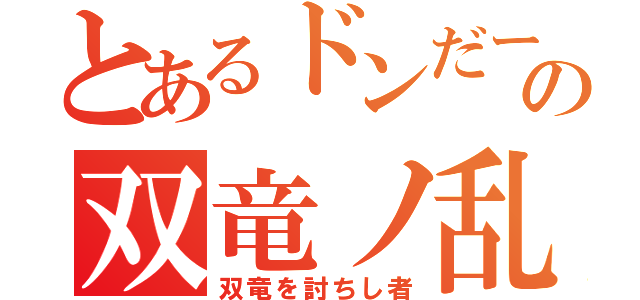 とあるドンだーの
双竜ノ乱
双竜を討ちし者